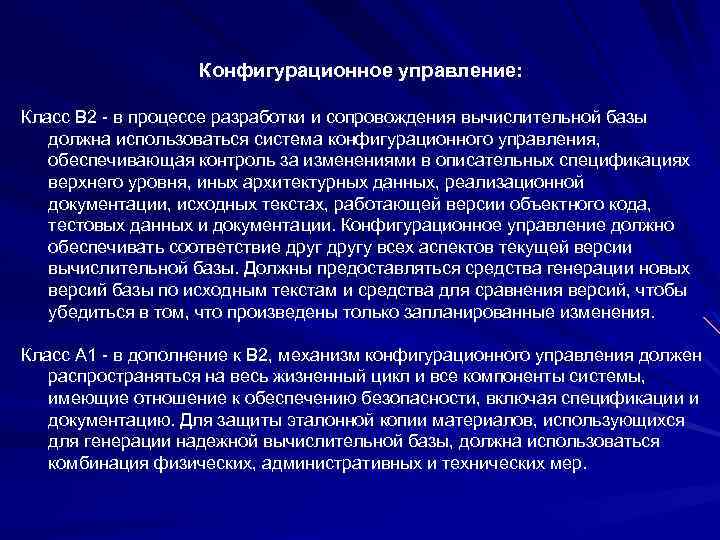 Конфигурационное управление:

Класс B2 - в процессе разработки и сопровождения вычислительной базы должна использоваться система конфигурационного управления, обеспечивающая контроль за изменениями в описательных спецификациях верхнего уровня, иных архитектурных данных, реализационной документации, исходных текстах, работающей версии объектного кода, тестовых данных и документации. Конфигурационное управление должно обеспечивать соответствие друг другу всех аспектов текущей версии вычислительной базы. Должны предоставляться средства генерации новых версий базы по исходным текстам и средства для сравнения версий, чтобы убедиться в том, что произведены только запланированные изменения.

Класс A1 - в дополнение к B2, механизм конфигурационного управления должен распространяться на весь жизненный цикл и все компоненты системы, имеющие отношение к обеспечению безопасности, включая спецификации и документацию. Для защиты эталонной копии материалов, использующихся для генерации надежной вычислительной базы, должна использоваться комбинация физических, административных и технических мер.